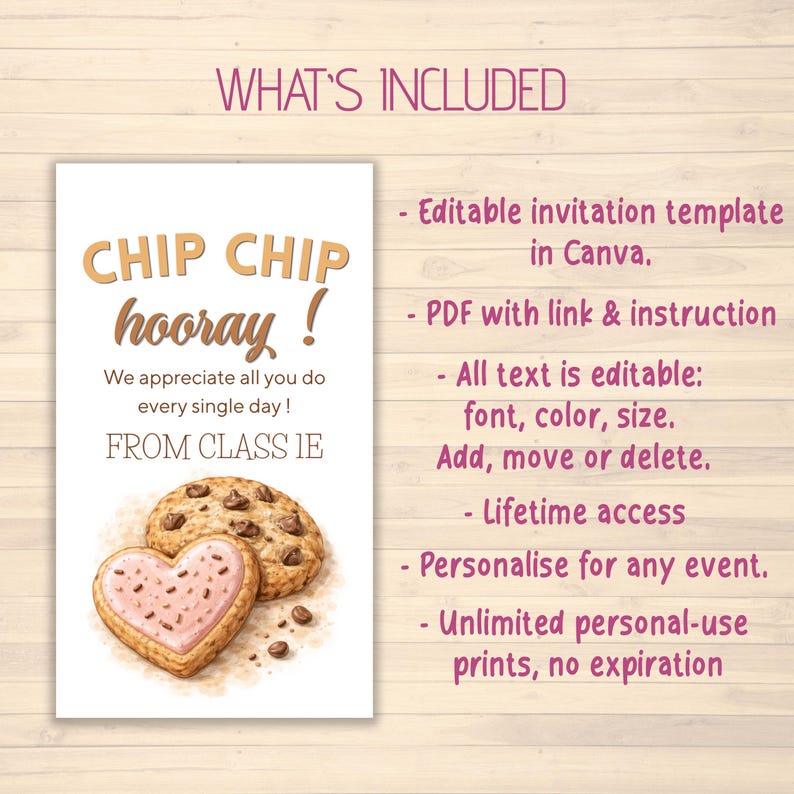 WHAT'S INCLUDED

CHIP CHIP
hooray !

We appreciate all you do every single day !

FROM CLASS 1E

- Editable invitation template in Canva.

- PDF with link & instruction

- All text is editable: font, color, size. Add, move or delete.

- Lifetime access

- Personalise for any event.

- Unlimited personal-use prints, no expiration